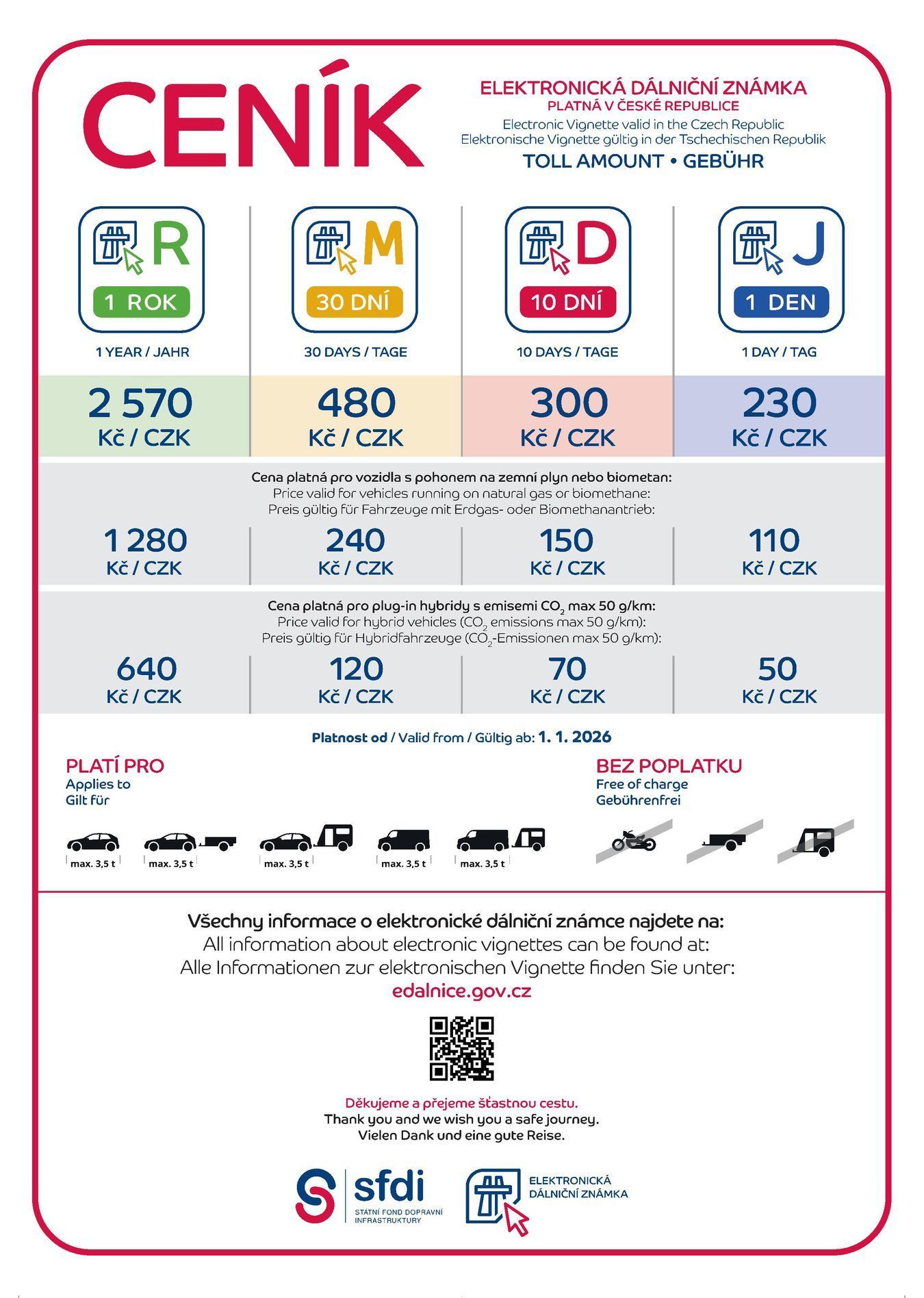 CENÍK

ELEKTRONICKÁ DÁLNIČNÍ ZNÁMKA
PLATNÁ V ČESKÉ REPUBLICE
Electronic Vignette valid in the Czech Republic
Elektronische Vignette gültig in der Tschechischen Republik
TOLL AMOUNT • GEBÜHR

| R 1 ROK | M 30 DNÍ | D 10 DNÍ | J 1 DEN |
|---|---|---|---|
| 1 YEAR / JAHR | 30 DAYS / TAGE | 10 DAYS / TAGE | 1 DAY / TAG |
| 2 570 Kč / CZK | 480 Kč / CZK | 300 Kč / CZK | 230 Kč / CZK |

Cena platná pro vozidla s pohonem na zemní plyn nebo biometan:
Price valid for vehicles running on natural gas or biomethane:
Preis gültig für Fahrzeuge mit Erdgas- oder Biomethanantrieb:

| 1 280 Kč / CZK | 240 Kč / CZK | 150 Kč / CZK | 110 Kč / CZK |
|---|---|---|---|

Cena platná pro plug-in hybridy s emisemi $CO_2$ max 50 g/km:
Price valid for hybrid vehicles ($CO_2$ emissions max 50 g/km):
Preis gültig für Hybridfahrzeuge ($CO_2$-Emissionen max 50 g/km):

| 640 Kč / CZK | 120 Kč / CZK | 70 Kč / CZK | 50 Kč / CZK |
|---|---|---|---|

Platnost od / Valid from / Gültig ab: 1. 1. 2026

PLATÍ PRO
Applies to
Gilt für

max. 3,5 t max. 3,5 t max. 3,5 t max. 3,5 t max. 3,5 t

BEZ POPLATKU
Free of charge
Gebührenfrei

Všechny informace o elektronické dálniční známce najdete na:
All information about electronic vignettes can be found at:
Alle Informationen zur elektronischen Vignette finden Sie unter:
edalnice.gov.cz

Děkujeme a přejeme šťastnou cestu.
Thank you and we wish you a safe journey.
Vielen Dank und eine gute Reise.

sfdi
STÁTNÍ FOND DOPRAVNÍ INFRASTRUKTURY

ELEKTRONICKÁ DÁLNIČNÍ ZNÁMKA